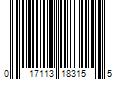 0 17113 18315 5